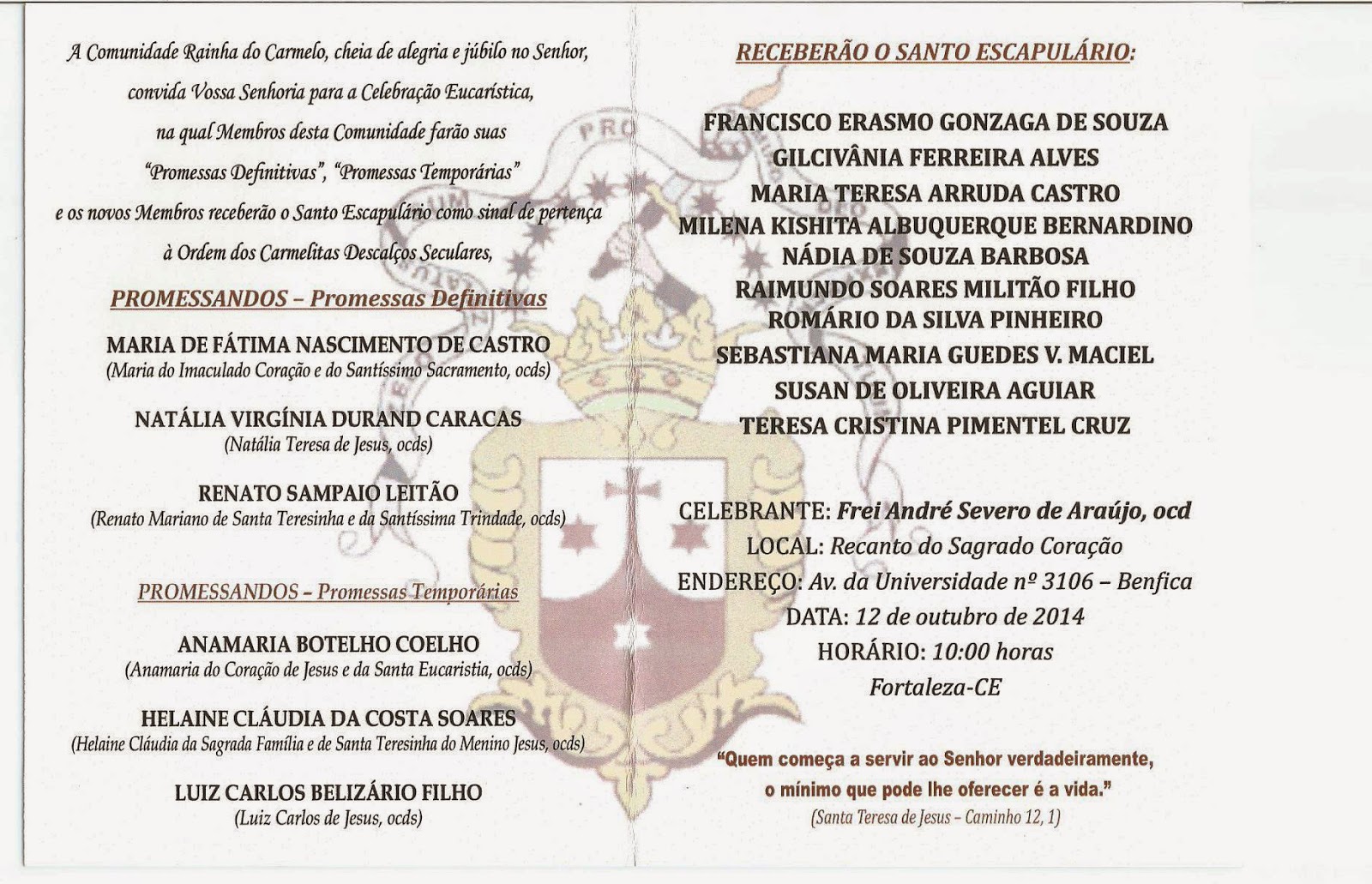 A Comunidade Rainha do Carmelo, cheia de alegria e júbilo no Senhor,
convida Vossa Senhoria para a Celebração Eucarística,
na qual Membros desta Comunidade farão suas
"Promessas Definitivas", "Promessas Temporárias"
e os novos Membros receberão o Santo Escapulário como sinal de pertença
à Ordem dos Carmelitas Descalços Seculares,

PROMESSANDOS – Promessas Definitivas

MARIA DE FÁTIMA NASCIMENTO DE CASTRO
(Maria do Imaculado Coração e do Santíssimo Sacramento, ocds)

NATÁLIA VIRGÍNIA DURAND CARACAS
(Natália Teresa de Jesus, ocds)

RENATO SAMPAIO LEITÃO
(Renato Mariano de Santa Teresinha e da Santíssima Trindade, ocds)

PROMESSANDOS – Promessas Temporárias

ANAMARIA BOTELHO COELHO
(Anamaria do Coração de Jesus e da Santa Eucaristia, ocds)

HELAINE CLÁUDIA DA COSTA SOARES
(Helaine Cláudia da Sagrada Família e de Santa Teresinha do Menino Jesus, ocds)

LUIZ CARLOS BELIZÁRIO FILHO
(Luiz Carlos de Jesus, ocds)

RECEBERÃO O SANTO ESCAPULÁRIO:

FRANCISCO ERASMO GONZAGA DE SOUZA
GILCIVÂNIA FERREIRA ALVES
MARIA TERESA ARRUDA CASTRO
MILENA KISHITA ALBUQUERQUE BERNARDINO
NÁDIA DE SOUZA BARBOSA
RAIMUNDO SOARES MILITÃO FILHO
ROMÁRIO DA SILVA PINHEIRO
SEBASTIANA MARIA GUEDES V. MACIEL
SUSAN DE OLIVEIRA AGUIAR
TERESA CRISTINA PIMENTEL CRUZ

CELEBRANTE: Frei André Severo de Araújo, ocd
LOCAL: Recanto do Sagrado Coração
ENDEREÇO: Av. da Universidade nº 3106 – Benfica
DATA: 12 de outubro de 2014
HORÁRIO: 10:00 horas
Fortaleza-CE

"Quem começa a servir ao Senhor verdadeiramente, o mínimo que pode lhe oferecer é a vida."
(Santa Teresa de Jesus – Caminho 12, 1)